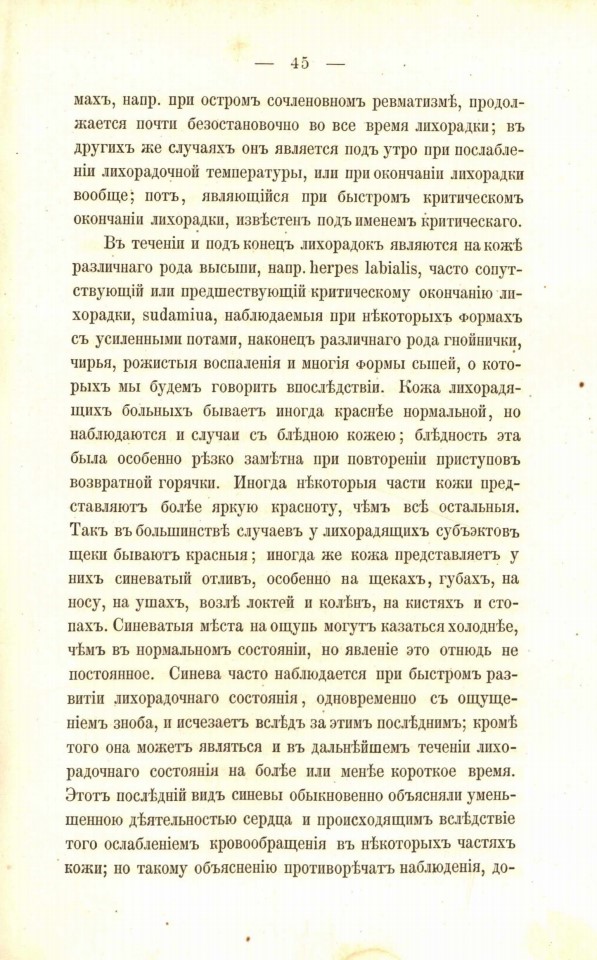 — 45 —

махъ, напр. при остромъ сочленовномъ ревматизмѣ, продолжается почти безостановочно во все время лихорадки; въ другихъ же случаяхъ онъ является подъ утро при послабленіи лихорадочной температуры, или при окончаніи лихорадки вообще; потъ, являющійся при быстромъ критическомъ окончаніи лихорадки, извѣстенъ подъ именемъ критическаго.

Въ теченіи и подъ конецъ лихорадокъ являются на кожѣ различнаго рода высыпи, напр. herpes labialis, часто сопутствующій или предшествующій критическому окончанію лихорадки, sudamina, наблюдаемыя при нѣкоторыхъ формахъ съ усиленными потами, наконецъ различнаго рода гнойнички, чирья, рожистыя воспаленія и многія формы сыпей, о которыхъ мы будемъ говорить впослѣдствіи. Кожа лихорадящихъ больныхъ бываетъ иногда краснѣе нормальной, но наблюдаются и случаи съ блѣдною кожею; блѣдность эта была особенно рѣзко замѣтна при повтореніи приступовъ возвратной горячки. Иногда нѣкоторыя части кожи представляютъ болѣе яркую красноту, чѣмъ всѣ остальныя. Такъ въ большинствѣ случаевъ у лихорадящихъ субъэктовъ щеки бываютъ красныя; иногда же кожа представляетъ у нихъ синеватый отливъ, особенно на щекахъ, губахъ, на носу, на ушахъ, возлѣ локтей и колѣнъ, на кистяхъ и стопахъ. Синеватыя мѣста на ощупь могутъ казаться холоднѣе, чѣмъ въ нормальномъ состояніи, но явленіе это отнюдь не постоянное. Синева часто наблюдается при быстромъ развитіи лихорадочнаго состоянія, одновременно съ ощущеніемъ зноба, и исчезаетъ вслѣдъ за этимъ послѣднимъ; кромѣ того она можетъ являться и въ дальнѣйшемъ теченіи лихорадочнаго состоянія на болѣе или менѣе короткое время. Этотъ послѣдній видъ синевы обыкновенно объясняли уменьшенною дѣятельностью сердца и происходящимъ вслѣдствіе того ослабленіемъ кровообращенія въ нѣкоторыхъ частяхъ кожи; но такому объясненію противорѣчатъ наблюденія, до-